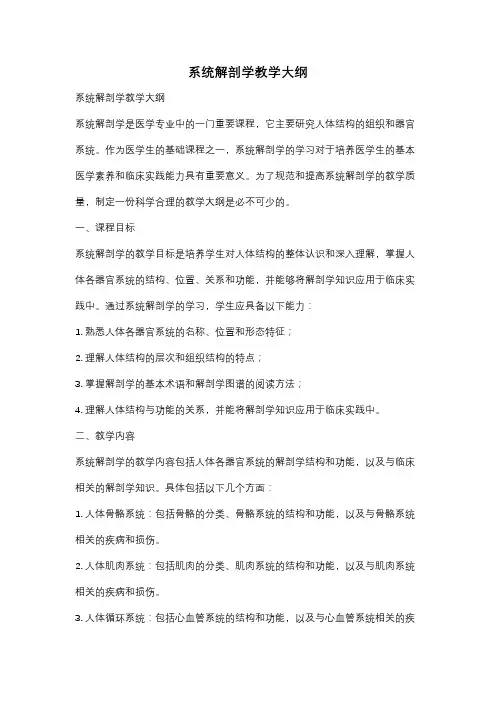 系统解剖学教学大纲

系统解剖学教学大纲

系统解剖学是医学专业中的一门重要课程，它主要研究人体结构的组织和器官系统。作为医学生的基础课程之一，系统解剖学的学习对于培养医学生的基本医学素养和临床实践能力具有重要意义。为了规范和提高系统解剖学的教学质量，制定一份科学合理的教学大纲是必不可少的。

一、课程目标

系统解剖学的教学目标是培养学生对人体结构的整体认识和深入理解，掌握人体各器官系统的结构、位置、关系和功能，并能够将解剖学知识应用于临床实践中。通过系统解剖学的学习，学生应具备以下能力：

1. 熟悉人体各器官系统的名称、位置和形态特征；

2. 理解人体结构的层次和组织结构的特点；

3. 掌握解剖学的基本术语和解剖学图谱的阅读方法；

4. 理解人体结构与功能的关系，并能将解剖学知识应用于临床实践中。

二、教学内容

系统解剖学的教学内容包括人体各器官系统的解剖学结构和功能，以及与临床相关的解剖学知识。具体包括以下几个方面：

1. 人体骨骼系统：包括骨骼的分类、骨骼系统的结构和功能，以及与骨骼系统相关的疾病和损伤。

2. 人体肌肉系统：包括肌肉的分类、肌肉系统的结构和功能，以及与肌肉系统相关的疾病和损伤。

3. 人体循环系统：包括心血管系统的结构和功能，以及与心血管系统相关的疾